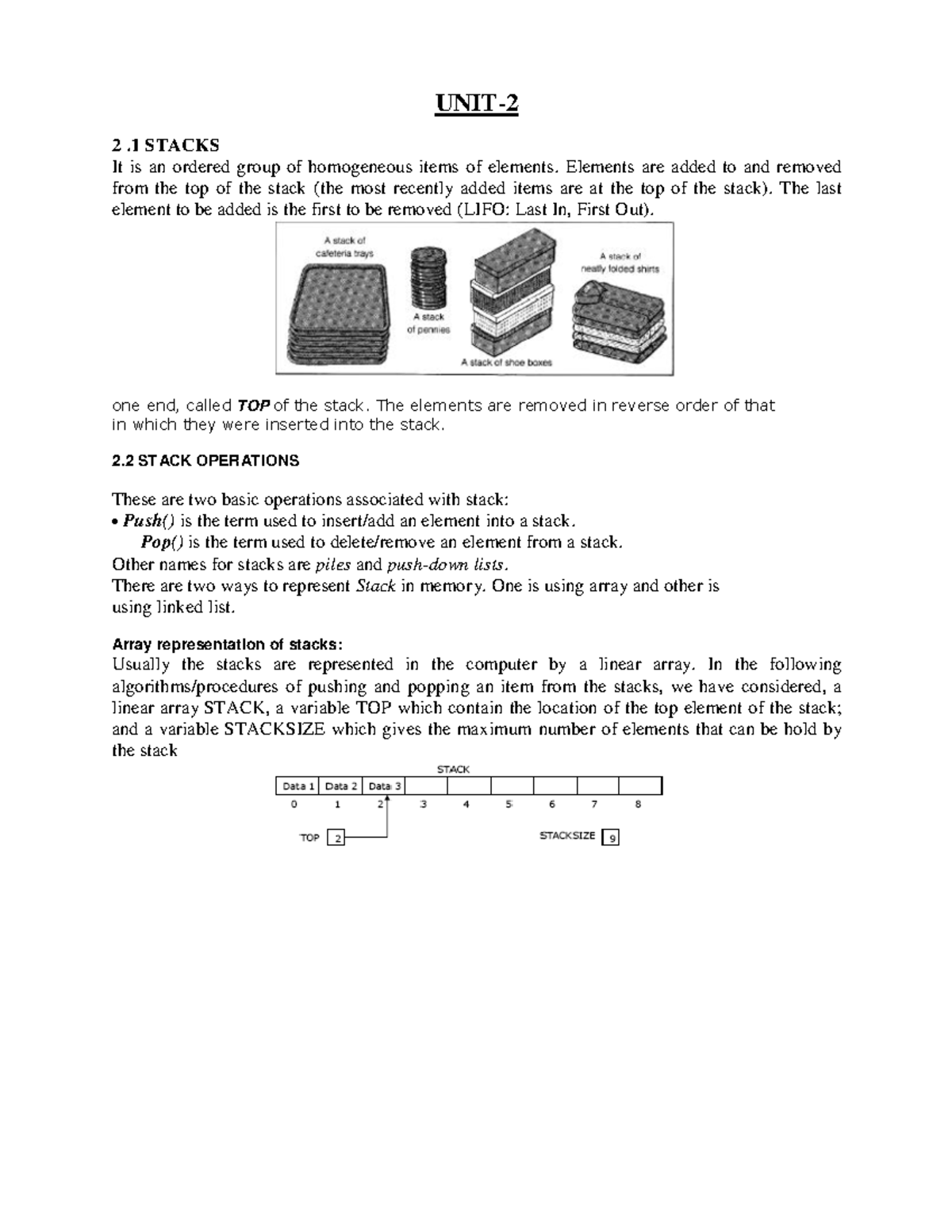 UNIT-2

2 .1 STACKS
It is an ordered group of homogeneous items of elements. Elements are added to and removed from the top of the stack (the most recently added items are at the top of the stack). The last element to be added is the first to be removed (LIFO: Last In, First Out).

A stack of cafeteria trays
A stack of pennies
A stack of shoe boxes
A stack of neatly folded shirts

one end, called TOP of the stack. The elements are removed in reverse order of that in which they were inserted into the stack.

2.2 STACK OPERATIONS

These are two basic operations associated with stack:
• Push() is the term used to insert/add an element into a stack.
Pop() is the term used to delete/remove an element from a stack.
Other names for stacks are piles and push-down lists.
There are two ways to represent Stack in memory. One is using array and other is using linked list.

Array representation of stacks:
Usually the stacks are represented in the computer by a linear array. In the following algorithms/procedures of pushing and popping an item from the stacks, we have considered, a linear array STACK, a variable TOP which contain the location of the top element of the stack; and a variable STACKSIZE which gives the maximum number of elements that can be hold by the stack

STACK

| Data 1 | Data 2 | Data 3 | | | | | | |
|---|---|---|---|---|---|---|---|---|
| 0 | 1 | 2 | 3 | 4 | 5 | 6 | 7 | 8 |

TOP 2
STACKSIZE 9